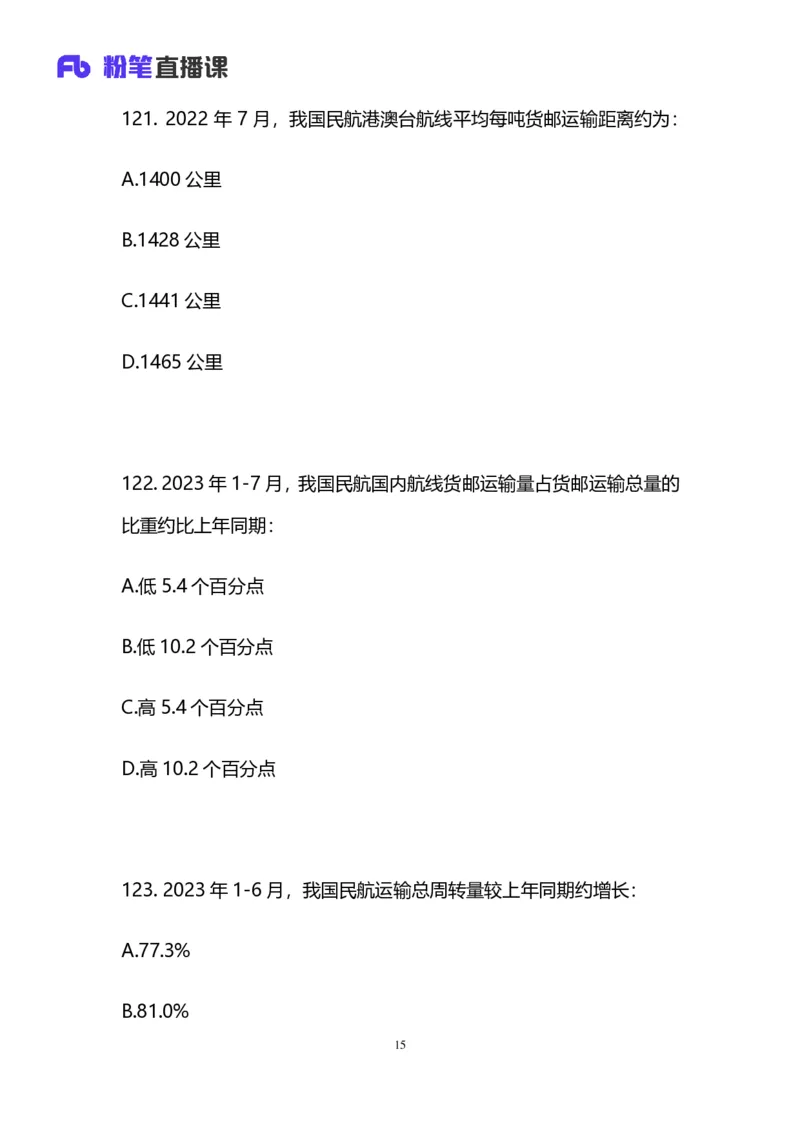 Fb 粉笔直播课

121. 2022 年 7 月，我国民航港澳台航线平均每吨货邮运输距离约为：

A.1400 公里

B.1428 公里

C.1441 公里

D.1465 公里

122. 2023 年 1-7 月，我国民航国内航线货邮运输量占货邮运输总量的比重约比上年同期：

A.低 5.4 个百分点

B.低 10.2 个百分点

C.高 5.4 个百分点

D.高 10.2 个百分点

123. 2023 年 1-6 月，我国民航运输总周转量较上年同期约增长：

A.77.3%

B.81.0%

15